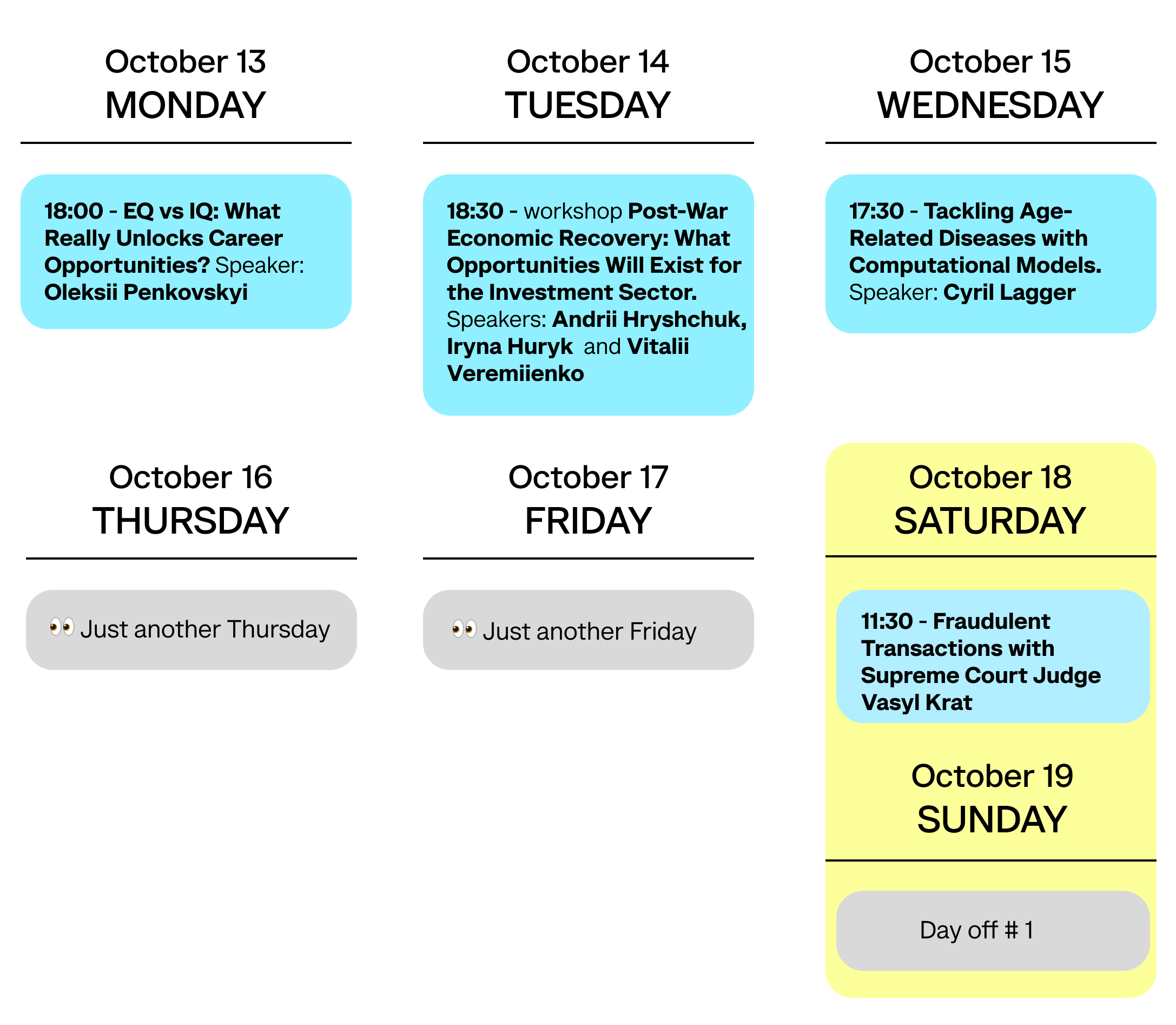 October 13
MONDAY

18:00 - EQ vs IQ: What Really Unlocks Career Opportunities? Speaker: Oleksii Penkovskyi

October 14
TUESDAY

18:30 - workshop Post-War Economic Recovery: What Opportunities Will Exist for the Investment Sector. Speakers: Andrii Hryshchuk, Iryna Huryk and Vitalii Veremiienko

October 15
WEDNESDAY

17:30 - Tackling Age-Related Diseases with Computational Models. Speaker: Cyril Lagger

October 16
THURSDAY

👀 Just another Thursday

October 17
FRIDAY

👀 Just another Friday

October 18
SATURDAY

11:30 - Fraudulent Transactions with Supreme Court Judge Vasyl Krat

October 19
SUNDAY

Day off # 1